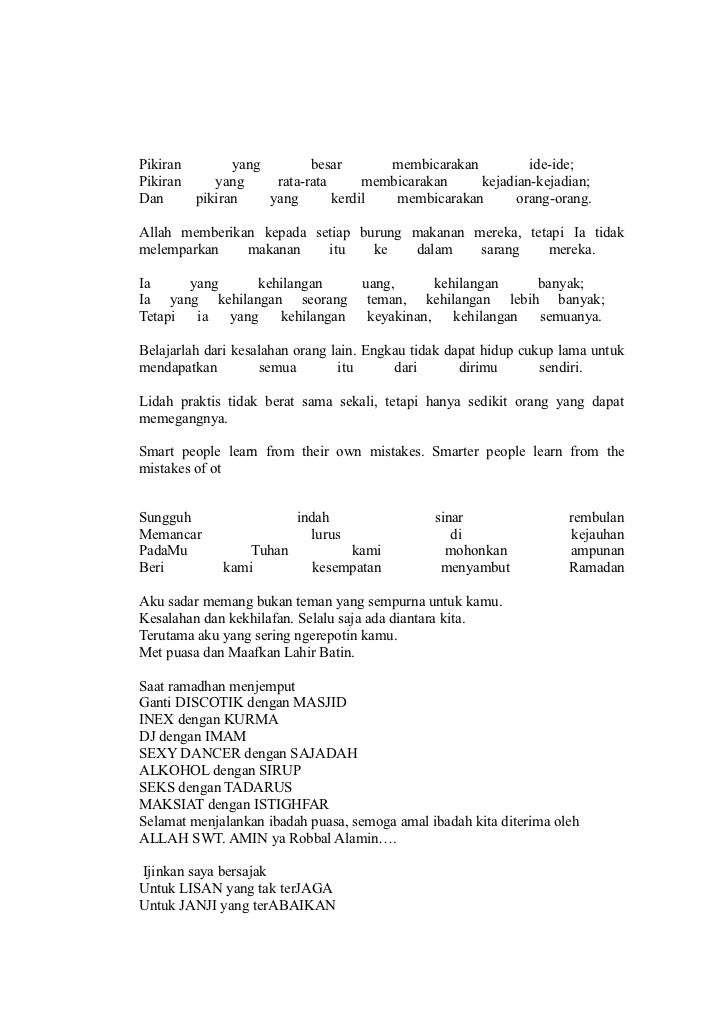 Pikiran yang besar membicarakan ide-ide;
Pikiran yang rata-rata membicarakan kejadian-kejadian;
Dan pikiran yang kerdil membicarakan orang-orang.

Allah memberikan kepada setiap burung makanan mereka, tetapi Ia tidak melemparkan makanan itu ke dalam sarang mereka.

Ia yang kehilangan uang, kehilangan banyak;
Ia yang kehilangan seorang teman, kehilangan lebih banyak;
Tetapi ia yang kehilangan keyakinan, kehilangan semuanya.

Belajarlah dari kesalahan orang lain. Engkau tidak dapat hidup cukup lama untuk mendapatkan semua itu dari dirimu sendiri.

Lidah praktis tidak berat sama sekali, tetapi hanya sedikit orang yang dapat memegangnya.

Smart people learn from their own mistakes. Smarter people learn from the mistakes of ot

Sungguh indah sinar rembulan
Memancar lurus di kejauhan
PadaMu Tuhan kami mohonkan ampunan
Beri kami kesempatan menyambut Ramadan

Aku sadar memang bukan teman yang sempurna untuk kamu.
Kesalahan dan kekhilafan. Selalu saja ada diantara kita.
Terutama aku yang sering ngerepotin kamu.
Met puasa dan Maafkan Lahir Batin.

Saat ramadhan menjemput
Ganti DISCOTIK dengan MASJID
INEX dengan KURMA
DJ dengan IMAM
SEXY DANCER dengan SAJADAH
ALKOHOL dengan SIRUP
SEKS dengan TADARUS
MAKSIAT dengan ISTIGHFAR
Selamat menjalankan ibadah puasa, semoga amal ibadah kita diterima oleh ALLAH SWT. AMIN ya Robbal Alamin….

Ijinkan saya bersajak
Untuk LISAN yang tak terJAGA
Untuk JANJI yang terABAIKAN